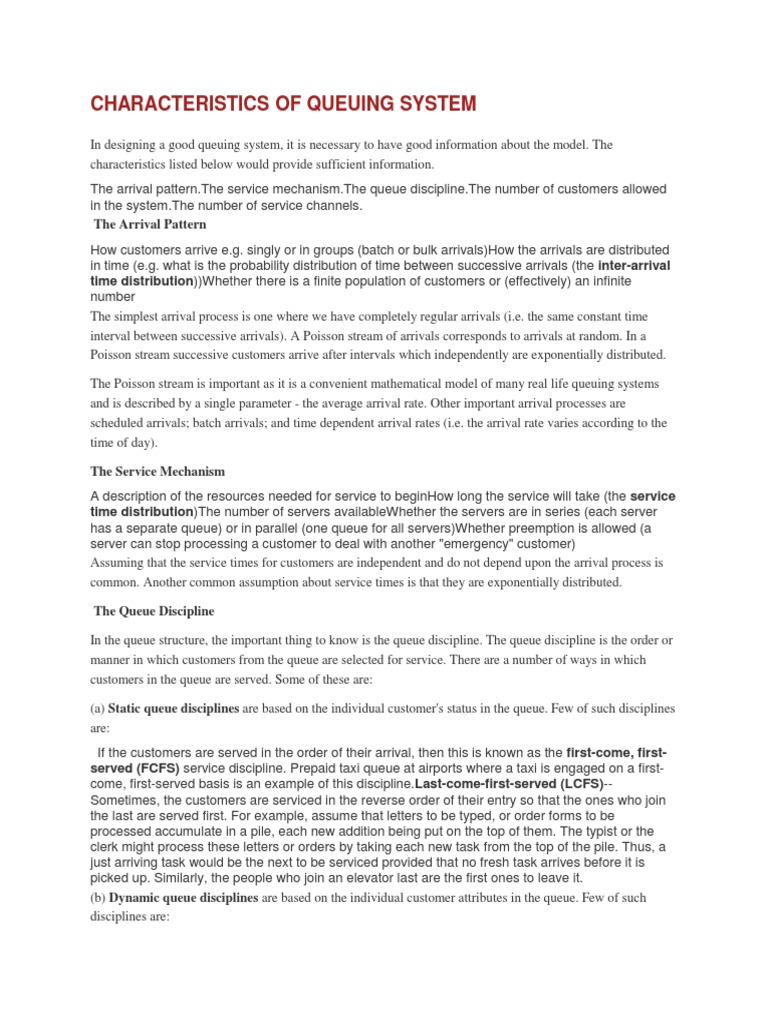 CHARACTERISTICS OF QUEUING SYSTEM

In designing a good queuing system, it is necessary to have good information about the model. The characteristics listed below would provide sufficient information.

The arrival pattern.The service mechanism.The queue discipline.The number of customers allowed in the system.The number of service channels.

The Arrival Pattern

How customers arrive e.g. singly or in groups (batch or bulk arrivals)How the arrivals are distributed in time (e.g. what is the probability distribution of time between successive arrivals (the inter-arrival time distribution))Whether there is a finite population of customers or (effectively) an infinite number

The simplest arrival process is one where we have completely regular arrivals (i.e. the same constant time interval between successive arrivals). A Poisson stream of arrivals corresponds to arrivals at random. In a Poisson stream successive customers arrive after intervals which independently are exponentially distributed.

The Poisson stream is important as it is a convenient mathematical model of many real life queuing systems and is described by a single parameter - the average arrival rate. Other important arrival processes are scheduled arrivals; batch arrivals; and time dependent arrival rates (i.e. the arrival rate varies according to the time of day).

The Service Mechanism

A description of the resources needed for service to beginHow long the service will take (the service time distribution)The number of servers availableWhether the servers are in series (each server has a separate queue) or in parallel (one queue for all servers)Whether preemption is allowed (a server can stop processing a customer to deal with another "emergency" customer)

Assuming that the service times for customers are independent and do not depend upon the arrival process is common. Another common assumption about service times is that they are exponentially distributed.

The Queue Discipline

In the queue structure, the important thing to know is the queue discipline. The queue discipline is the order or manner in which customers from the queue are selected for service. There are a number of ways in which customers in the queue are served. Some of these are:

(a) Static queue disciplines are based on the individual customer's status in the queue. Few of such disciplines are:

If the customers are served in the order of their arrival, then this is known as the first-come, first-served (FCFS) service discipline. Prepaid taxi queue at airports where a taxi is engaged on a first-come, first-served basis is an example of this discipline.Last-come-first-served (LCFS)-- Sometimes, the customers are serviced in the reverse order of their entry so that the ones who join the last are served first. For example, assume that letters to be typed, or order forms to be processed accumulate in a pile, each new addition being put on the top of them. The typist or the clerk might process these letters or orders by taking each new task from the top of the pile. Thus, a just arriving task would be the next to be serviced provided that no fresh task arrives before it is picked up. Similarly, the people who join an elevator last are the first ones to leave it.

(b) Dynamic queue disciplines are based on the individual customer attributes in the queue. Few of such disciplines are: